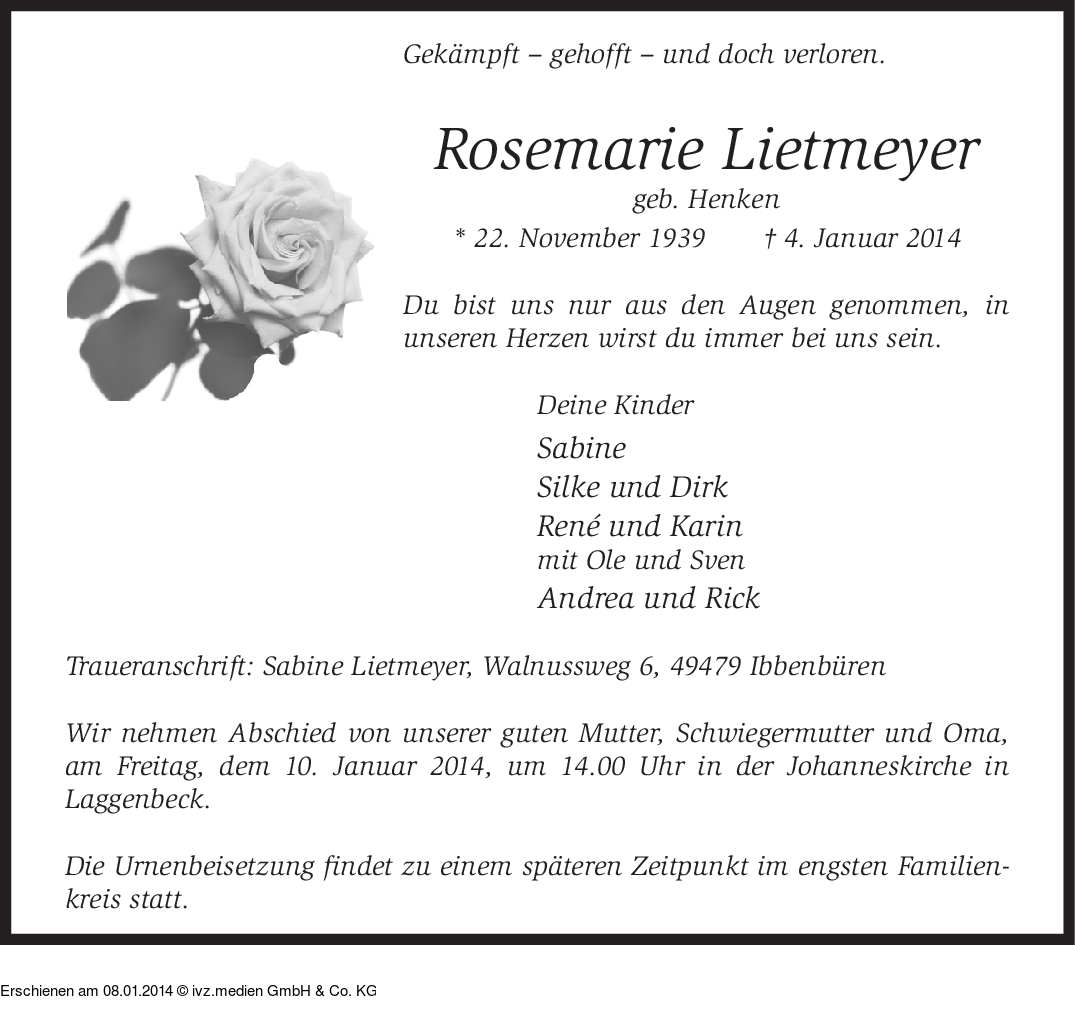 Gekämpft – gehofft – und doch verloren.

Rosemarie Lietmeyer
geb. Henken
* 22. November 1939 † 4. Januar 2014

Du bist uns nur aus den Augen genommen, in unseren Herzen wirst du immer bei uns sein.

Deine Kinder
Sabine
Silke und Dirk
René und Karin
mit Ole und Sven
Andrea und Rick

Traueranschrift: Sabine Lietmeyer, Walnussweg 6, 49479 Ibbenbüren

Wir nehmen Abschied von unserer guten Mutter, Schwiegermutter und Oma, am Freitag, dem 10. Januar 2014, um 14.00 Uhr in der Johanneskirche in Laggenbeck.

Die Urnenbeisetzung findet zu einem späteren Zeitpunkt im engsten Familienkreis statt.

Erschienen am 08.01.2014 © ivz.medien GmbH & Co. KG